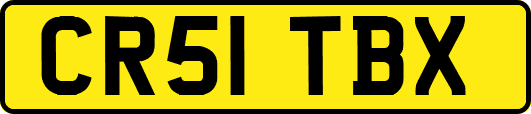 CR51 TBX